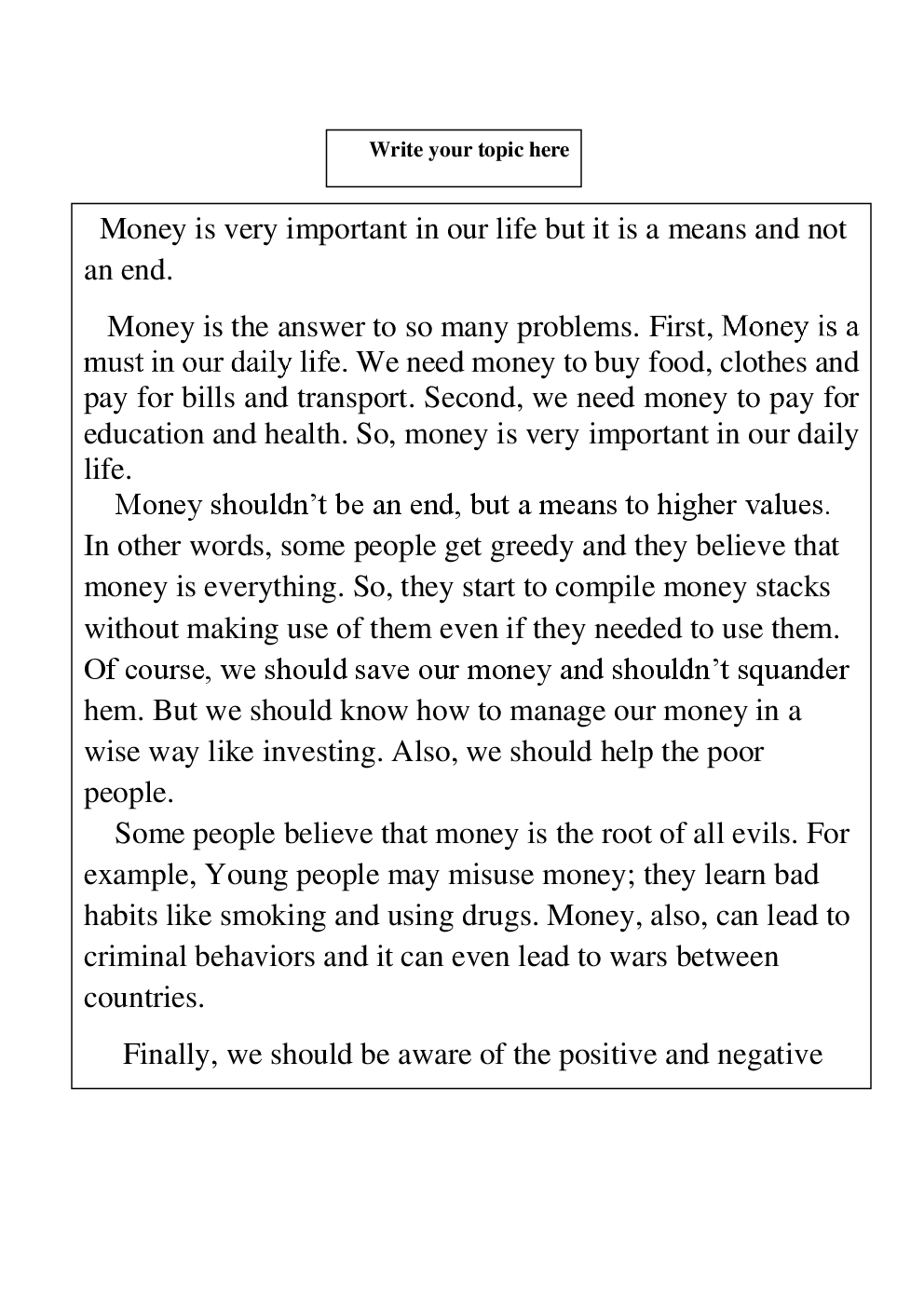 Write your topic here

Money is very important in our life but it is a means and not an end.

Money is the answer to so many problems. First, Money is a must in our daily life. We need money to buy food, clothes and pay for bills and transport. Second, we need money to pay for education and health. So, money is very important in our daily life.

Money shouldn't be an end, but a means to higher values. In other words, some people get greedy and they believe that money is everything. So, they start to compile money stacks without making use of them even if they needed to use them. Of course, we should save our money and shouldn't squander hem. But we should know how to manage our money in a wise way like investing. Also, we should help the poor people.

Some people believe that money is the root of all evils. For example, Young people may misuse money; they learn bad habits like smoking and using drugs. Money, also, can lead to criminal behaviors and it can even lead to wars between countries.

Finally, we should be aware of the positive and negative